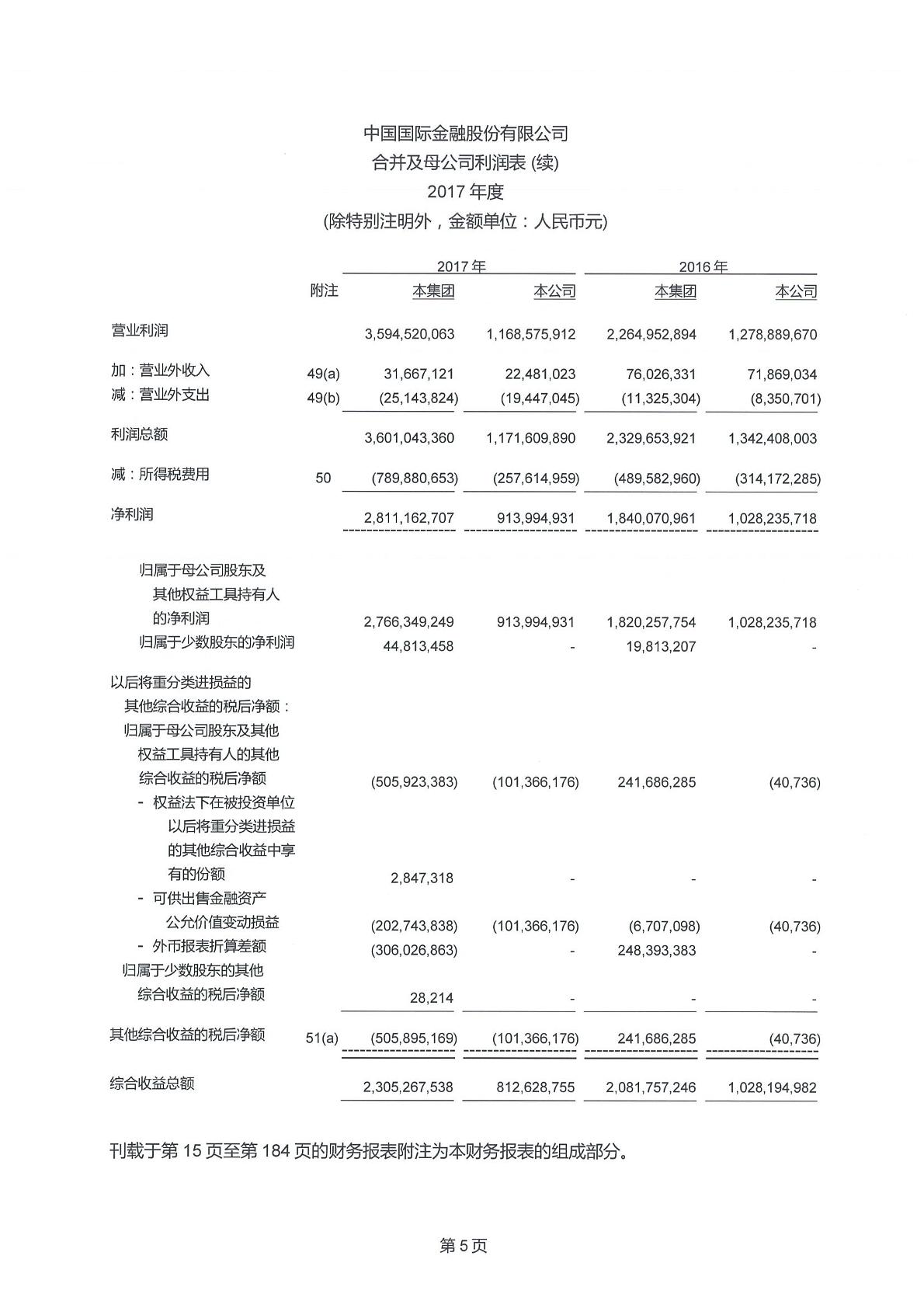 中国国际金融股份有限公司
合并及母公司利润表 (续)
2017 年度
(除特别注明外，金额单位：人民币元)

| | 附注 | 2017 年 本集团 | 2017 年 本公司 | 2016 年 本集团 | 2016 年 本公司 |
|---|---|---|---|---|---|
| 营业利润 | | 3,594,520,063 | 1,168,575,912 | 2,264,952,894 | 1,278,889,670 |
| 加：营业外收入 | 49(a) | 31,667,121 | 22,481,023 | 76,026,331 | 71,869,034 |
| 减：营业外支出 | 49(b) | (25,143,824) | (19,447,045) | (11,325,304) | (8,350,701) |
| 利润总额 | | 3,601,043,360 | 1,171,609,890 | 2,329,653,921 | 1,342,408,003 |
| 减：所得税费用 | 50 | (789,880,653) | (257,614,959) | (489,582,960) | (314,172,285) |
| 净利润 | | 2,811,162,707 | 913,994,931 | 1,840,070,961 | 1,028,235,718 |
| 归属于母公司股东及其他权益工具持有人的净利润 | | 2,766,349,249 | 913,994,931 | 1,820,257,754 | 1,028,235,718 |
| 归属于少数股东的净利润 | | 44,813,458 | - | 19,813,207 | - |
| 以后将重分类进损益的其他综合收益的税后净额： | | | | | |
| 归属于母公司股东及其他权益工具持有人的其他综合收益的税后净额 | | (505,923,383) | (101,366,176) | 241,686,285 | (40,736) |
| - 权益法下在被投资单位以后将重分类进损益的其他综合收益中享有的份额 | | 2,847,318 | - | - | - |
| - 可供出售金融资产公允价值变动损益 | | (202,743,838) | (101,366,176) | (6,707,098) | (40,736) |
| - 外币报表折算差额 | | (306,026,863) | - | 248,393,383 | - |
| 归属于少数股东的其他综合收益的税后净额 | | 28,214 | - | - | - |
| 其他综合收益的税后净额 | 51(a) | (505,895,169) | (101,366,176) | 241,686,285 | (40,736) |
| 综合收益总额 | | 2,305,267,538 | 812,628,755 | 2,081,757,246 | 1,028,194,982 |

刊载于第 15 页至第 184 页的财务报表附注为本财务报表的组成部分。

第 5 页